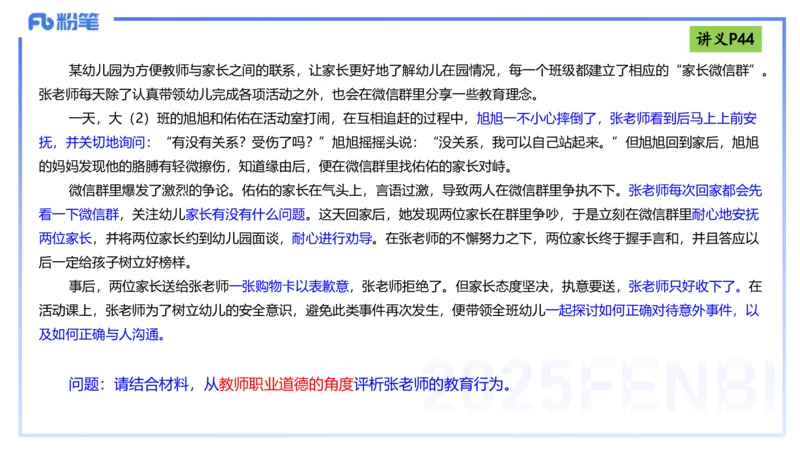 Fb 粉笔

讲义P44

某幼儿园为方便教师与家长之间的联系，让家长更好地了解幼儿在园情况，每一个班级都建立了相应的“家长微信群”。张老师每天除了认真带领幼儿完成各项活动之外，也会在微信群里分享一些教育理念。

一天，大（2）班的旭旭和佑佑在活动室打闹，在互相追赶的过程中，旭旭一不小心摔倒了，张老师看到后马上上前安抚，并关切地询问：“有没有关系？受伤了吗？”旭旭摇摇头说：“没关系，我可以自己站起来。”但旭旭回到家后，旭旭的妈妈发现他的胳膊有轻微擦伤，知道缘由后，便在微信群里找佑佑的家长对峙。

微信群里爆发了激烈的争论。佑佑的家长在气头上，言语过激，导致两人在微信群里争执不下。张老师每次回家都会先看一下微信群，关注幼儿家长有没有什么问题。这天回家后，她发现两位家长在群里争吵，于是立刻在微信群里耐心地安抚两位家长，并将两位家长约到幼儿园面谈，耐心进行劝导。在张老师的不懈努力之下，两位家长终于握手言和，并且答应以后一定给孩子树立好榜样。

事后，两位家长送给张老师一张购物卡以表歉意，张老师拒绝了。但家长态度坚决，执意要送，张老师只好收下了。在活动课上，张老师为了树立幼儿的安全意识，避免此类事件再次发生，便带领全班幼儿一起探讨如何正确对待意外事件，以及如何正确与人沟通。

问题：请结合材料，从教师职业道德的角度评析张老师的教育行为。

2025FENBI